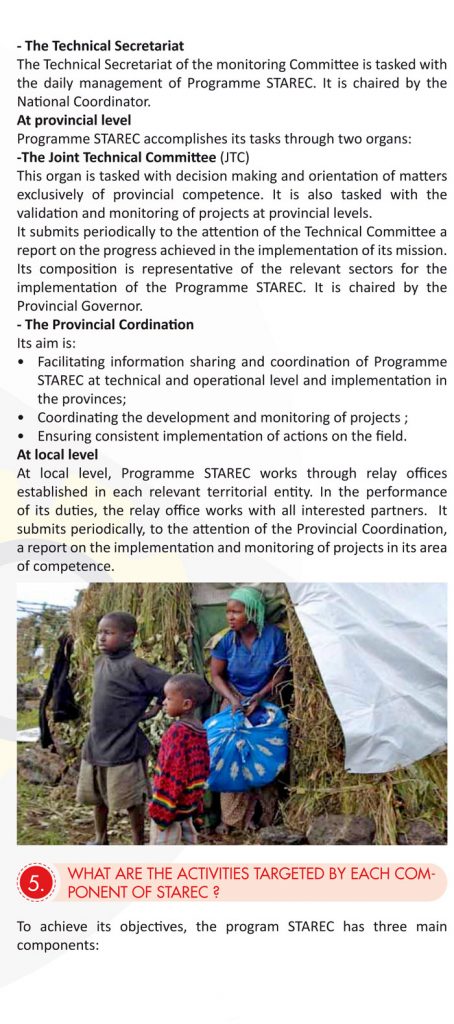 **- The Technical Secretariat**
The Technical Secretariat of the monitoring Committee is tasked with the daily management of Programme STAREC. It is chaired by the National Coordinator.

**At provincial level**
Programme STAREC accomplishes its tasks through two organs:

**-The Joint Technical Committee** (JTC)
This organ is tasked with decision making and orientation of matters exclusively of provincial competence. It is also tasked with the validation and monitoring of projects at provincial levels.
It submits periodically to the attention of the Technical Committee a report on the progress achieved in the implementation of its mission. Its composition is representative of the relevant sectors for the implementation of the Programme STAREC. It is chaired by the Provincial Governor.

**- The Provincial Cordination**
Its aim is:
• Facilitating information sharing and coordination of Programme STAREC at technical and operational level and implementation in the provinces;
• Coordinating the development and monitoring of projects ;
• Ensuring consistent implementation of actions on the field.

**At local level**
At local level, Programme STAREC works through relay offices established in each relevant territorial entity. In the performance of its duties, the relay office works with all interested partners. It submits periodically, to the attention of the Provincial Coordination, a report on the implementation and monitoring of projects in its area of competence.

5. WHAT ARE THE ACTIVITIES TARGETED BY EACH COMPONENT OF STAREC ?

To achieve its objectives, the program STAREC has three main components: